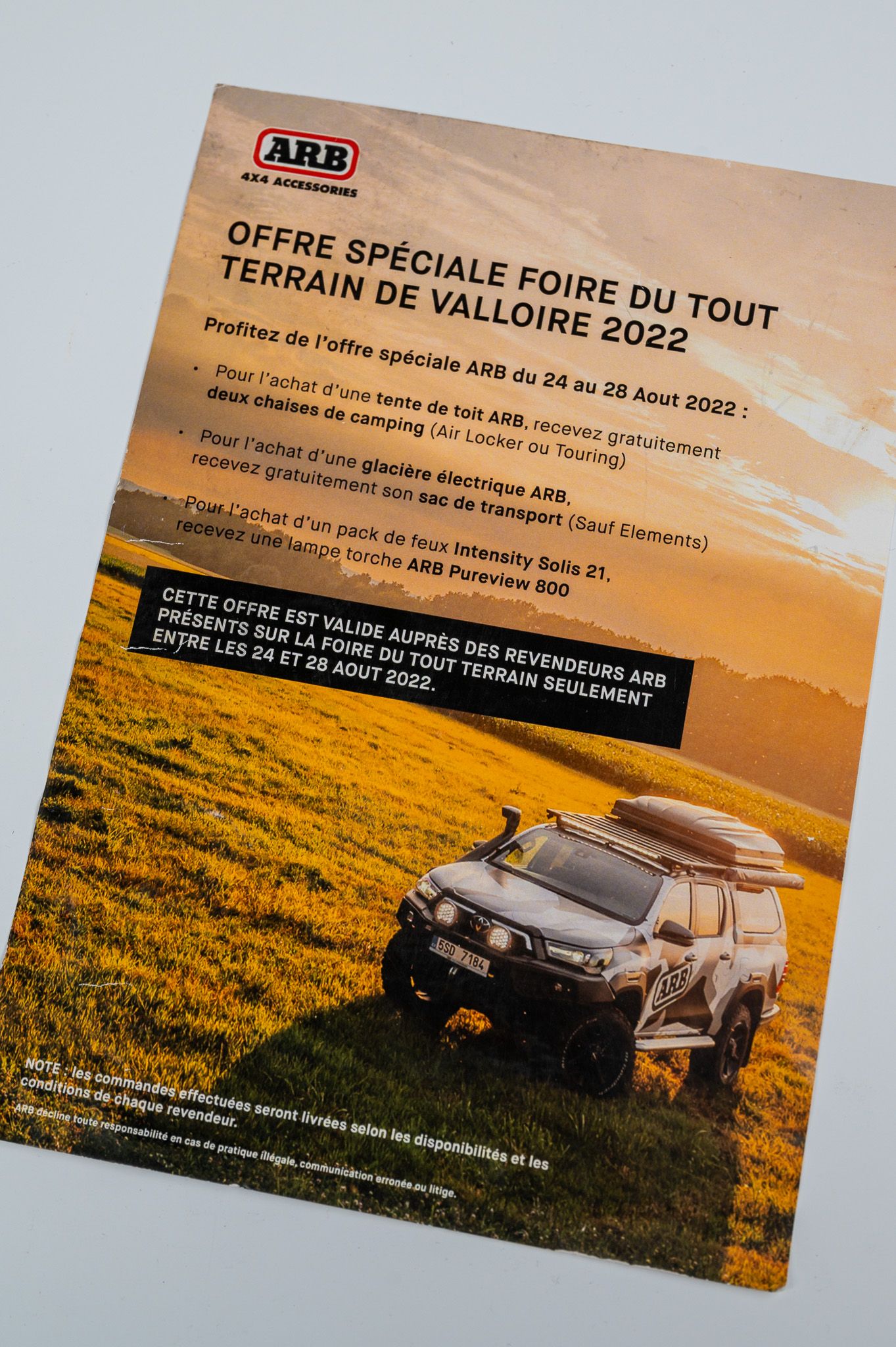 ARB
4X4 ACCESSORIES

OFFRE SPÉCIALE FOIRE DU TOUT TERRAIN DE VALLOIRE 2022

Profitez de l'offre spéciale ARB du 24 au 28 Aout 2022 :

• Pour l'achat d'une tente de toit ARB, recevez gratuitement deux chaises de camping (Air Locker ou Touring)
• Pour l'achat d'une glacière électrique ARB, recevez gratuitement son sac de transport (Sauf Elements)
• Pour l'achat d'un pack de feux Intensity Solis 21, recevez une lampe torche ARB Pureview 800

CETTE OFFRE EST VALIDE AUPRÈS DES REVENDEURS ARB PRÉSENTS SUR LA FOIRE DU TOUT TERRAIN SEULEMENT ENTRE LES 24 ET 28 AOUT 2022.

5SD 7184

ARB

NOTE : les commandes effectuées seront livrées selon les disponibilités et les conditions de chaque revendeur.
ARB décline toute responsabilité en cas de pratique illégale, communication erronée ou litige.